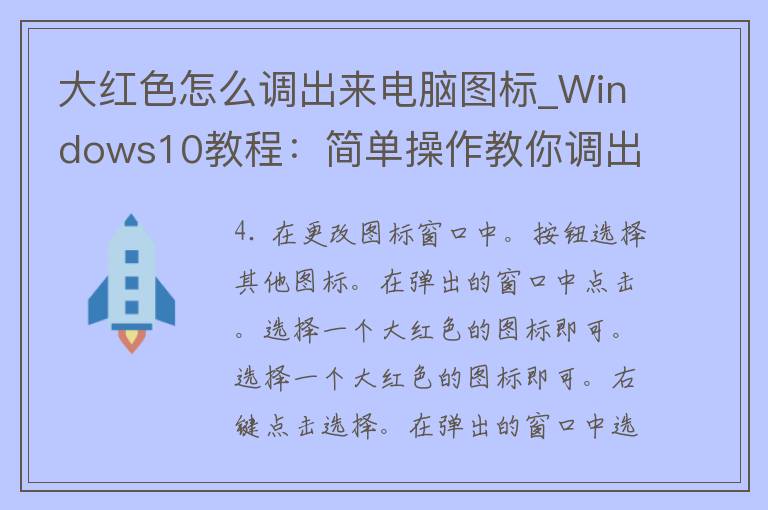 大红色怎么调出来电脑图标_Windows10教程：简单操作教你调出

4. 在更改图标窗口中。按钮选择其他图标。在弹出的窗口中点击。选择一个大红色的图标即可。选择一个大红色的图标即可。右键点击选择。在弹出的窗口中选